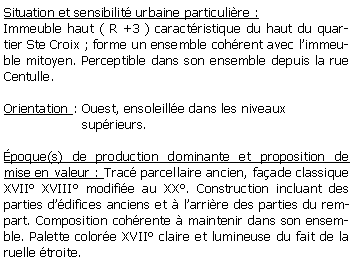 Situation et sensibilité urbaine particulière :
Immeuble haut ( R +3 ) caractéristique du haut du quartier Ste Croix ; forme un ensemble cohérent avec l'immeuble mitoyen. Perceptible dans son ensemble depuis la rue Centulle.

Orientation : Ouest, ensoleillée dans les niveaux supérieurs.

Époque(s) de production dominante et proposition de mise en valeur : Tracé parcellaire ancien, façade classique XVII° XVIII° modifiée au XX°. Construction incluant des parties d'édifices anciens et à l'arrière des parties du rempart. Composition cohérente à maintenir dans son ensemble. Palette colorée XVII° claire et lumineuse du fait de la ruelle étroite.